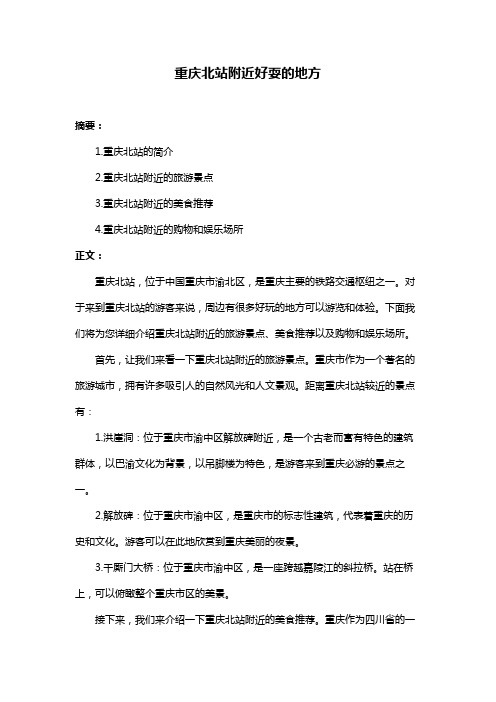 重庆北站附近好耍的地方

摘要：

1.重庆北站的简介

2.重庆北站附近的旅游景点

3.重庆北站附近的美食推荐

4.重庆北站附近的购物和娱乐场所

正文：

重庆北站，位于中国重庆市渝北区，是重庆主要的铁路交通枢纽之一。对于来到重庆北站的游客来说，周边有很多好玩的地方可以游览和体验。下面我们将为您详细介绍重庆北站附近的旅游景点、美食推荐以及购物和娱乐场所。

首先，让我们来看一下重庆北站附近的旅游景点。重庆市作为一个著名的旅游城市，拥有许多吸引人的自然风光和人文景观。距离重庆北站较近的景点有：

1.洪崖洞：位于重庆市渝中区解放碑附近，是一个古老而富有特色的建筑群体，以巴渝文化为背景，以吊脚楼为特色，是游客来到重庆必游的景点之一。

2.解放碑：位于重庆市渝中区，是重庆市的标志性建筑，代表着重庆的历史和文化。游客可以在此地欣赏到重庆美丽的夜景。

3.千厮门大桥：位于重庆市渝中区，是一座跨越嘉陵江的斜拉桥。站在桥上，可以俯瞰整个重庆市区的美景。

接下来，我们来介绍一下重庆北站附近的美食推荐。重庆作为四川省的一